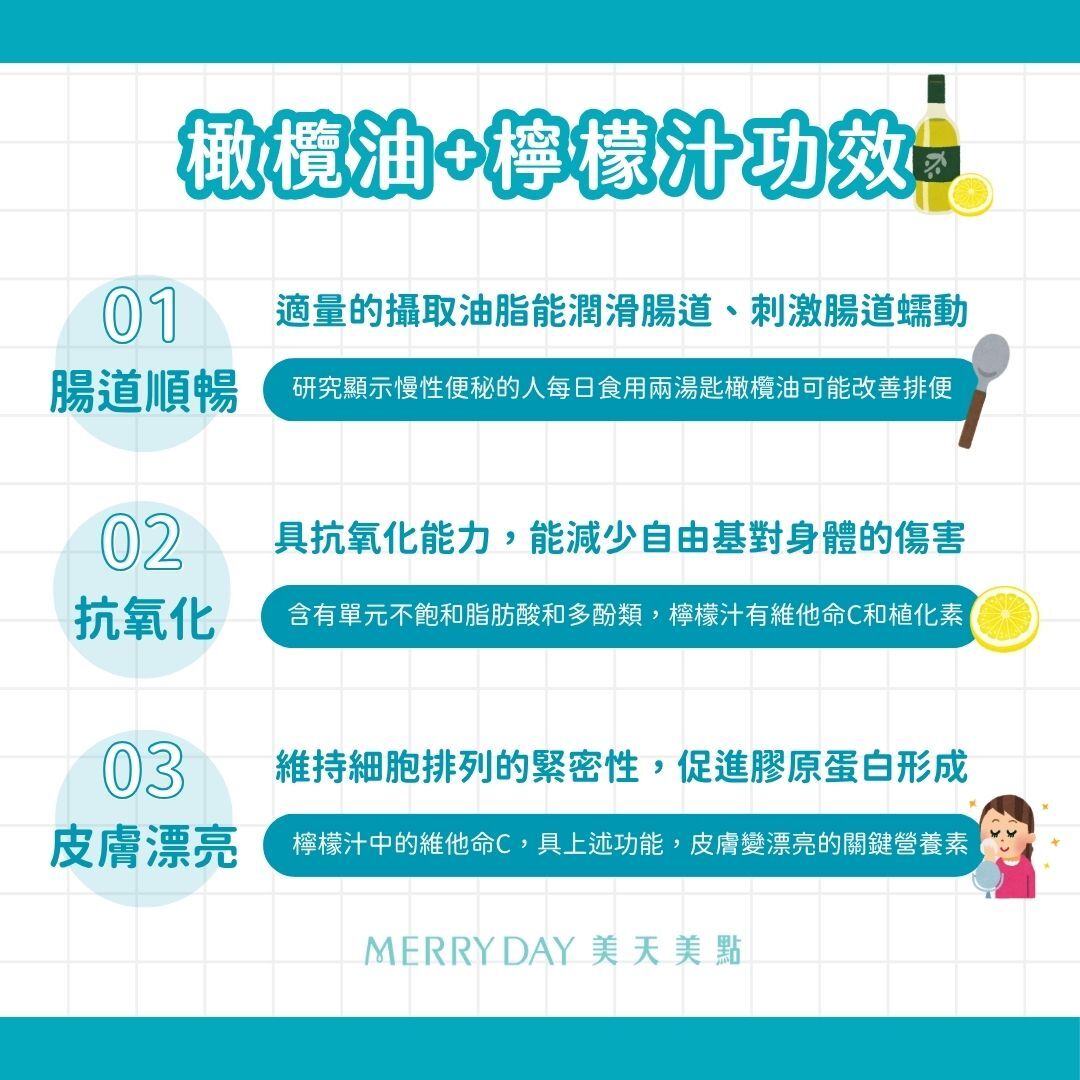 橄欖油+檸檬汁功效

01
腸道順暢
適量的攝取油脂能潤滑腸道、刺激腸道蠕動
研究顯示慢性便秘的人每日食用兩湯匙橄欖油可能改善排便

02
抗氧化
具抗氧化能力，能減少自由基對身體的傷害
含有單元不飽和脂肪酸和多酚類，檸檬汁有維他命C和植化素

03
皮膚漂亮
維持細胞排列的緊密性，促進膠原蛋白形成
檸檬汁中的維他命C，具上述功能，皮膚變漂亮的關鍵營養素

MERRY DAY 美天美點